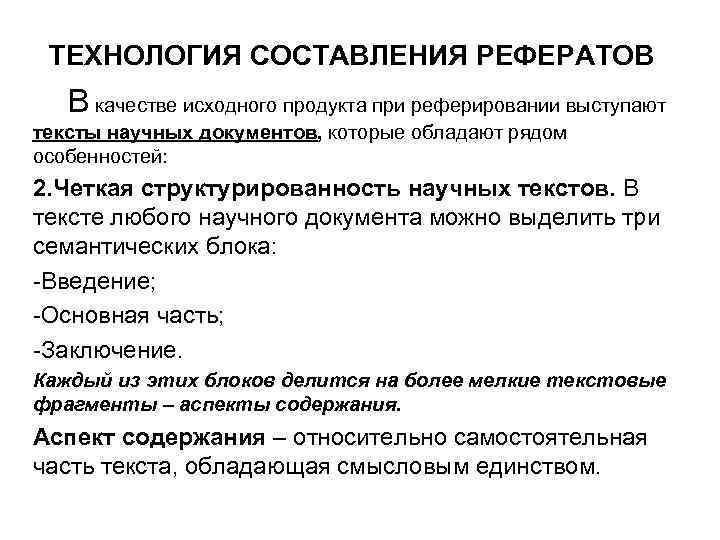 ТЕХНОЛОГИЯ СОСТАВЛЕНИЯ РЕФЕРАТОВ

В качестве исходного продукта при реферировании выступают тексты научных документов, которые обладают рядом особенностей:

2.Четкая структурированность научных текстов. В тексте любого научного документа можно выделить три семантических блока:

-Введение;

-Основная часть;

-Заключение.

Каждый из этих блоков делится на более мелкие текстовые фрагменты – аспекты содержания.

Аспект содержания – относительно самостоятельная часть текста, обладающая смысловым единством.